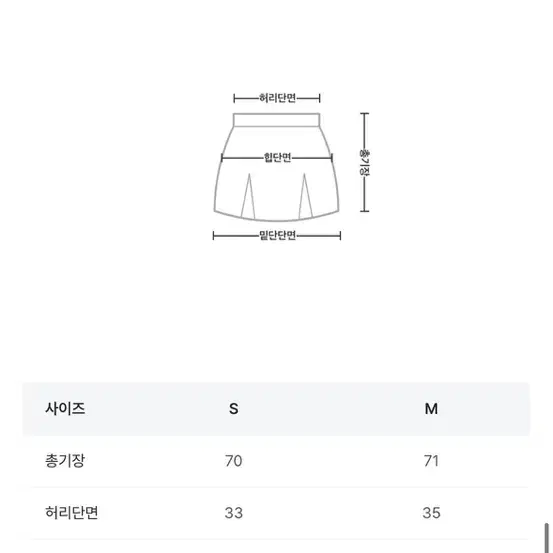 허리단면

힙단면

총기장

밑단단면

| 사이즈 | S | M |
|---|---|---|
| 총기장 | 70 | 71 |
| 허리단면 | 33 | 35 |